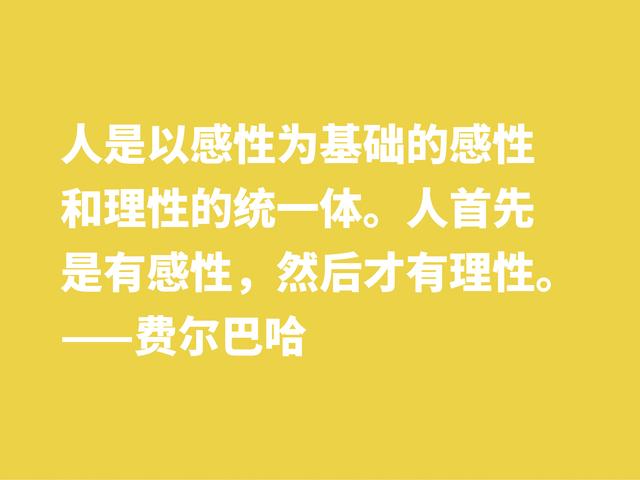 人是以感性为基础的感性和理性的统一体。人首先是有感性，然后才有理性。

——费尔巴哈